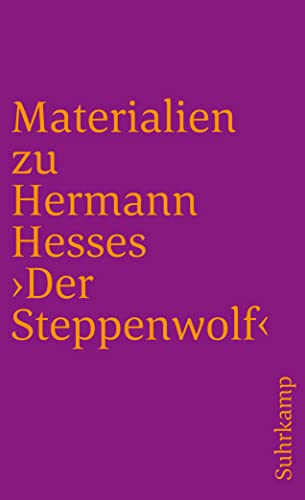 Materialien zu Hermann Hesses ›Der Steppenwolf‹

Suhrkamp